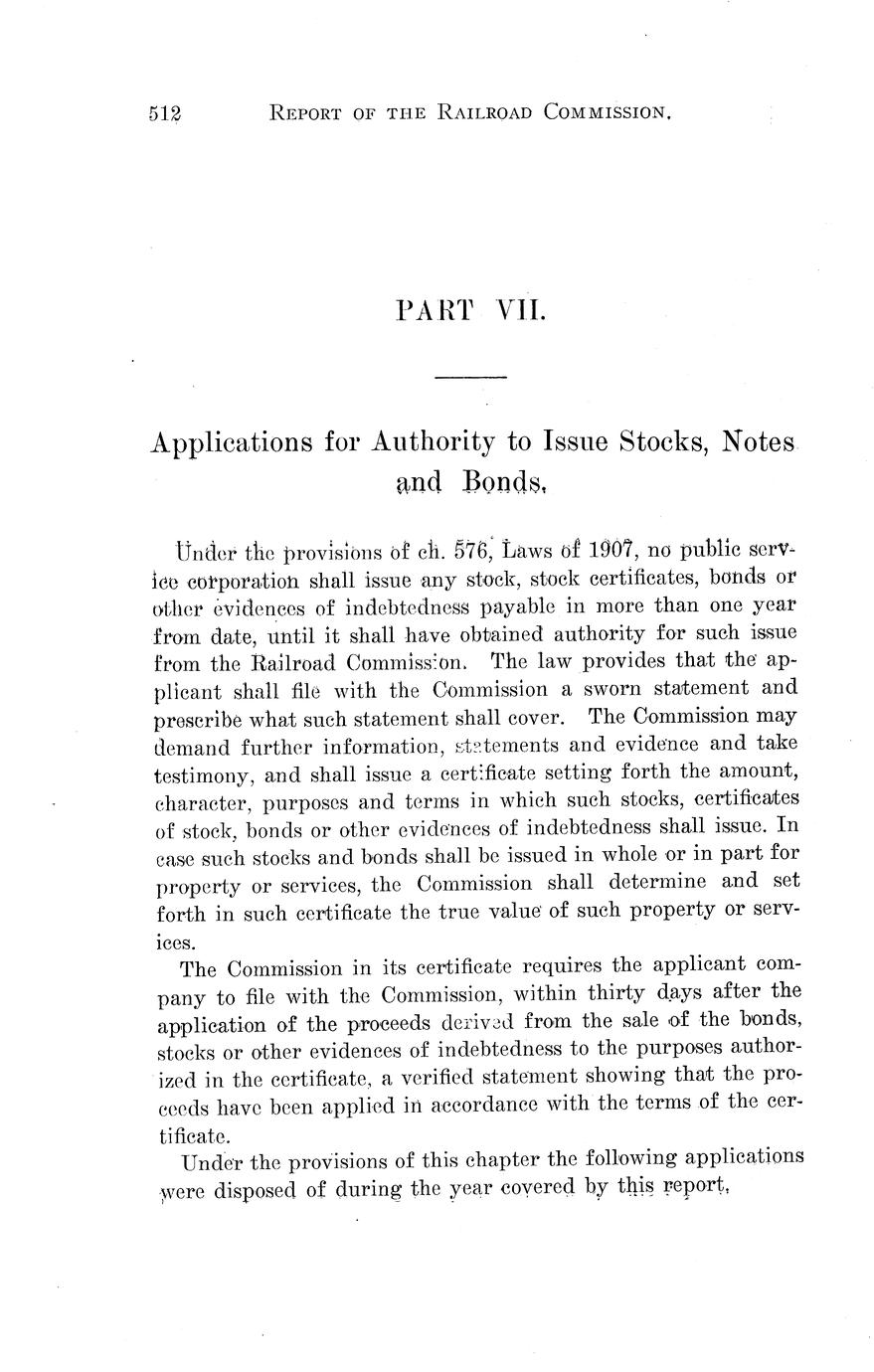 512 REPORT OF THE RAILROAD COMMISSION.

PART VII.

Applications for Authority to Issue Stocks, Notes and Bonds.

Under the provisions of ch. 576, Laws of 1907, no public service corporation shall issue any stock, stock certificates, bonds or other evidences of indebtedness payable in more than one year from date, until it shall have obtained authority for such issue from the Railroad Commission. The law provides that the applicant shall file with the Commission a sworn statement and prescribe what such statement shall cover. The Commission may demand further information, statements and evidence and take testimony, and shall issue a certificate setting forth the amount, character, purposes and terms in which such stocks, certificates of stock, bonds or other evidences of indebtedness shall issue. In case such stocks and bonds shall be issued in whole or in part for property or services, the Commission shall determine and set forth in such certificate the true value of such property or services.

The Commission in its certificate requires the applicant company to file with the Commission, within thirty days after the application of the proceeds derived from the sale of the bonds, stocks or other evidences of indebtedness to the purposes authorized in the certificate, a verified statement showing that the proceeds have been applied in accordance with the terms of the certificate.

Under the provisions of this chapter the following applications were disposed of during the year covered by this report.